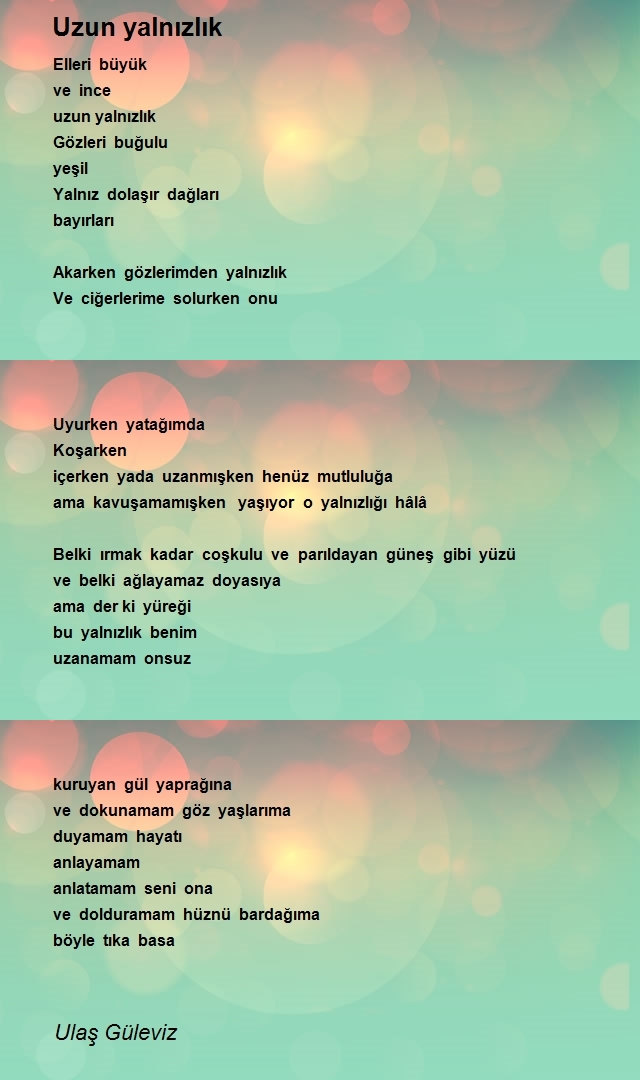 Uzun yalnızlık

Elleri büyük
ve ince
uzun yalnızlık
Gözleri buğulu
yeşil
Yalnız dolaşır dağları
bayırları

Akarken gözlerimden yalnızlık
Ve ciğerlerime solurken onu

Uyurken yatağımda
Koşarken
içerken yada uzanmışken henüz mutluluğa
ama kavuşamamışken yaşıyor o yalnızlığı hâlâ

Belki ırmak kadar coşkulu ve parıldayan güneş gibi yüzü
ve belki ağlayamaz doyasıya
ama der ki yüreği
bu yalnızlık benim
uzanamam onsuz

kuruyan gül yaprağına
ve dokunamam göz yaşlarıma
duyamam hayatı
anlayamam
anlatamam seni ona
ve dolduramam hüznü bardağıma
böyle tıka basa

Ulaş Güleviz